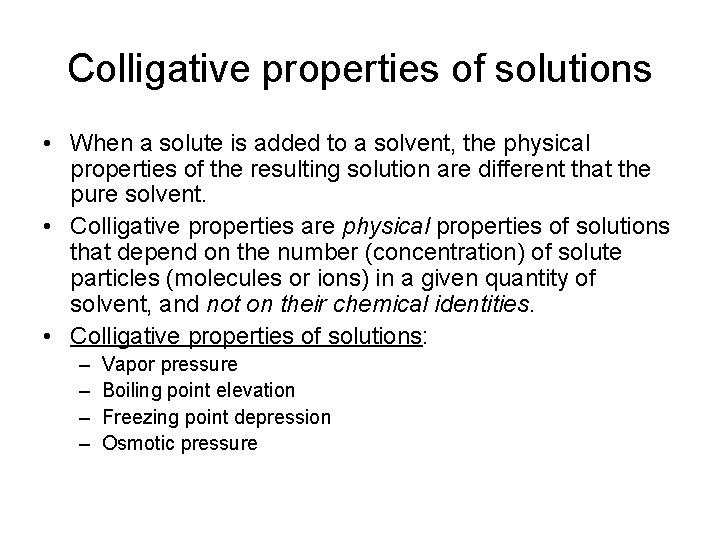 Colligative properties of solutions

• When a solute is added to a solvent, the physical properties of the resulting solution are different that the pure solvent.
• Colligative properties are physical properties of solutions that depend on the number (concentration) of solute particles (molecules or ions) in a given quantity of solvent, and not on their chemical identities.
• Colligative properties of solutions:
– Vapor pressure
– Boiling point elevation
– Freezing point depression
– Osmotic pressure